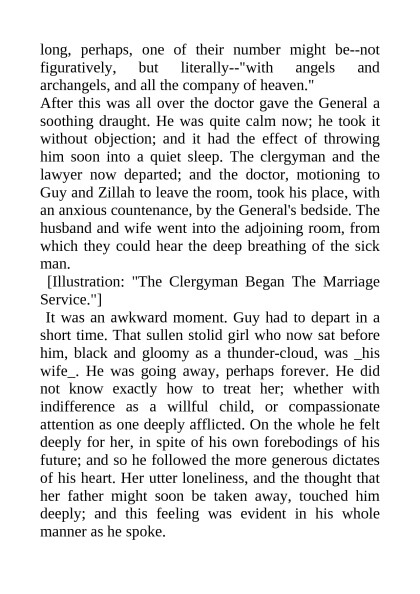 long, perhaps, one of their number might be--not figuratively, but literally--"with angels and archangels, and all the company of heaven."

After this was all over the doctor gave the General a soothing draught. He was quite calm now; he took it without objection; and it had the effect of throwing him soon into a quiet sleep. The clergyman and the lawyer now departed; and the doctor, motioning to Guy and Zillah to leave the room, took his place, with an anxious countenance, by the General's bedside. The husband and wife went into the adjoining room, from which they could hear the deep breathing of the sick man.

[Illustration: "The Clergyman Began The Marriage Service."]

It was an awkward moment. Guy had to depart in a short time. That sullen stolid girl who now sat before him, black and gloomy as a thunder-cloud, was _his wife_. He was going away, perhaps forever. He did not know exactly how to treat her; whether with indifference as a willful child, or compassionate attention as one deeply afflicted. On the whole he felt deeply for her, in spite of his own forebodings of his future; and so he followed the more generous dictates of his heart. Her utter loneliness, and the thought that her father might soon be taken away, touched him deeply; and this feeling was evident in his whole manner as he spoke.